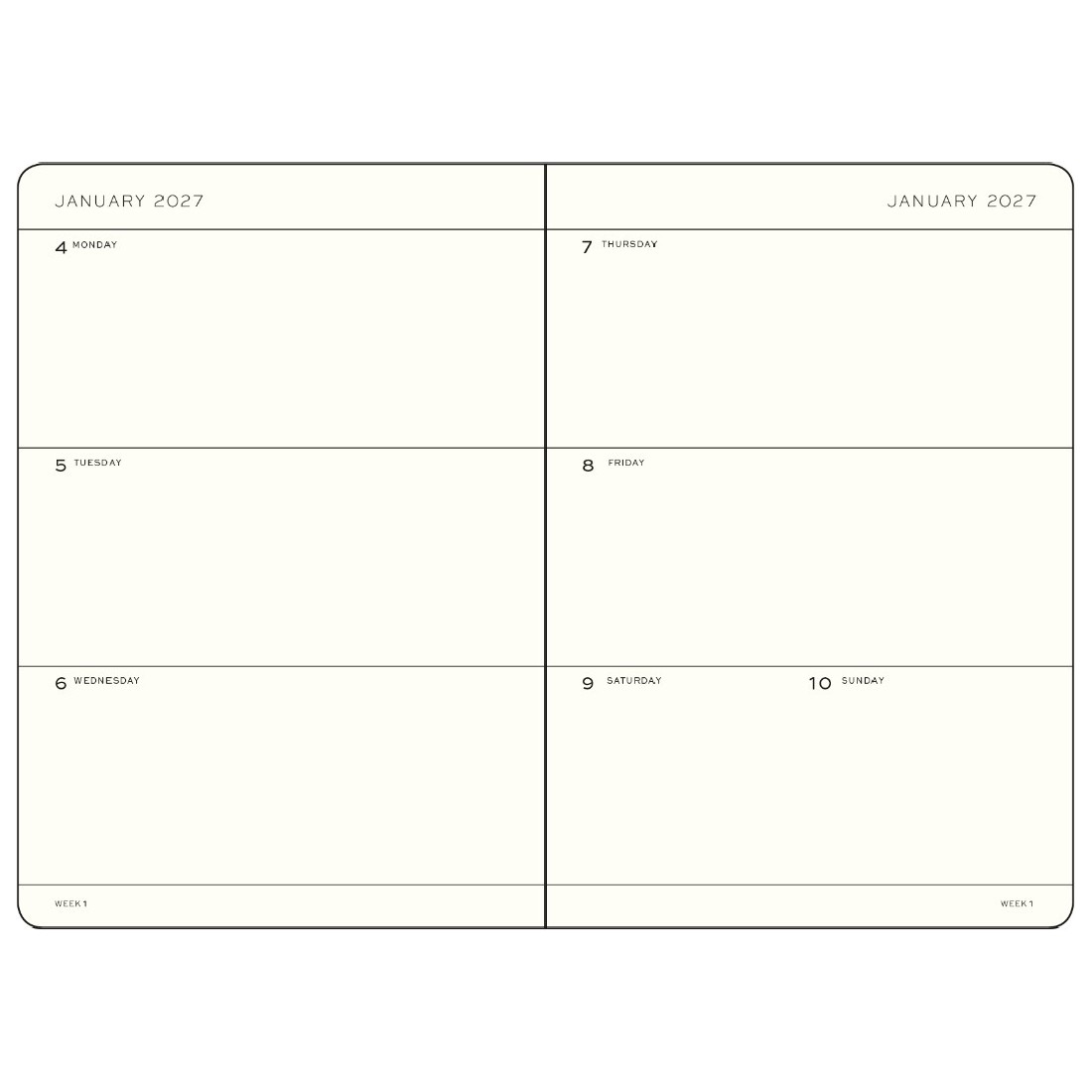 JANUARY 2027

4 MONDAY

5 TUESDAY

6 WEDNESDAY

WEEK 1

JANUARY 2027

7 THURSDAY

8 FRIDAY

9 SATURDAY

10 SUNDAY

WEEK 1